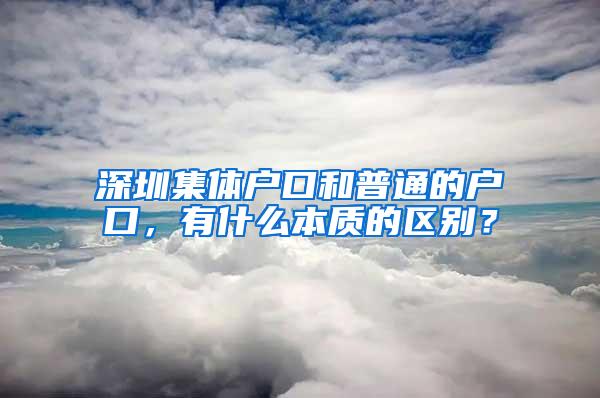 深圳集体户口和普通的户口，有什么本质的区别？